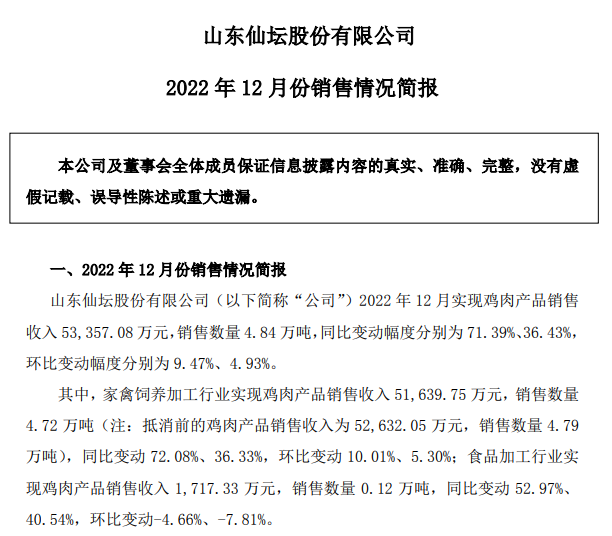 山东仙坛股份有限公司

2022 年 12 月份销售情况简报

本公司及董事会全体成员保证信息披露内容的真实、准确、完整，没有虚假记载、误导性陈述或重大遗漏。

一、2022 年 12 月份销售情况简报

山东仙坛股份有限公司（以下简称“公司”）2022 年 12 月实现鸡肉产品销售收入 53,357.08 万元，销售数量 4.84 万吨，同比变动幅度分别为 71.39%、36.43%，环比变动幅度分别为 9.47%、4.93%。

其中，家禽饲养加工行业实现鸡肉产品销售收入 51,639.75 万元，销售数量 4.72 万吨（注：抵消前的鸡肉产品销售收入为 52,632.05 万元，销售数量 4.79 万吨），同比变动 72.08%、36.33%，环比变动 10.01%、5.30%；食品加工行业实现鸡肉产品销售收入 1,717.33 万元，销售数量 0.12 万吨，同比变动 52.97%、40.54%，环比变动-4.66%、-7.81%。